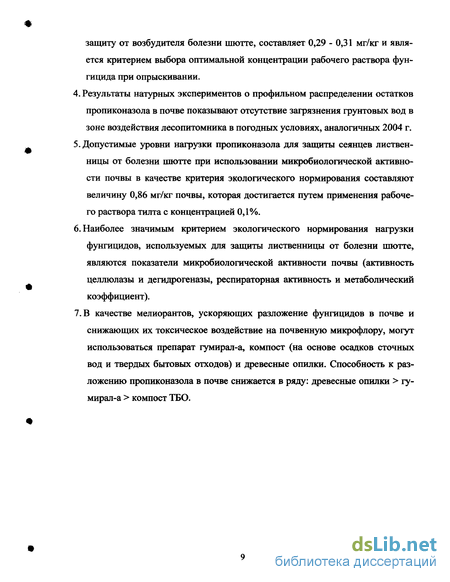 защиту от возбудителя болезни шютте, составляет 0,29 - 0,31 мг/кг и является критерием выбора оптимальной концентрации рабочего раствора фунгицида при опрыскивании.

4. Результаты натурных экспериментов о профильном распределении остатков пропиконазола в почве показывают отсутствие загрязнения грунтовых вод в зоне воздействия лесопитомника в погодных условиях, аналогичных 2004 г.

5. Допустимые уровни нагрузки пропиконазола для защиты сеянцев лиственницы от болезни шютте при использовании микробиологической активности почвы в качестве критерия экологического нормирования составляют величину 0,86 мг/кг почвы, которая достигается путем применения рабочего раствора тилта с концентрацией 0,1%.

6. Наиболее значимым критерием экологического нормирования нагрузки фунгицидов, используемых для защиты лиственницы от болезни шютте, являются показатели микробиологической активности почвы (активность целлюлазы и дегидрогеназы, респираторная активность и метаболический коэффициент).

7. В качестве мелиорантов, ускоряющих разложение фунгицидов в почве и снижающих их токсическое воздействие на почвенную микрофлору, могут использоваться препарат гумирал-а, компост (на основе осадков сточных вод и твердых бытовых отходов) и древесные опилки. Способность к разложению пропиконазола в почве снижается в ряду: древесные опилки > гумирал-а > компост ТБО.

9

dsLib.net
библиотека диссертаций